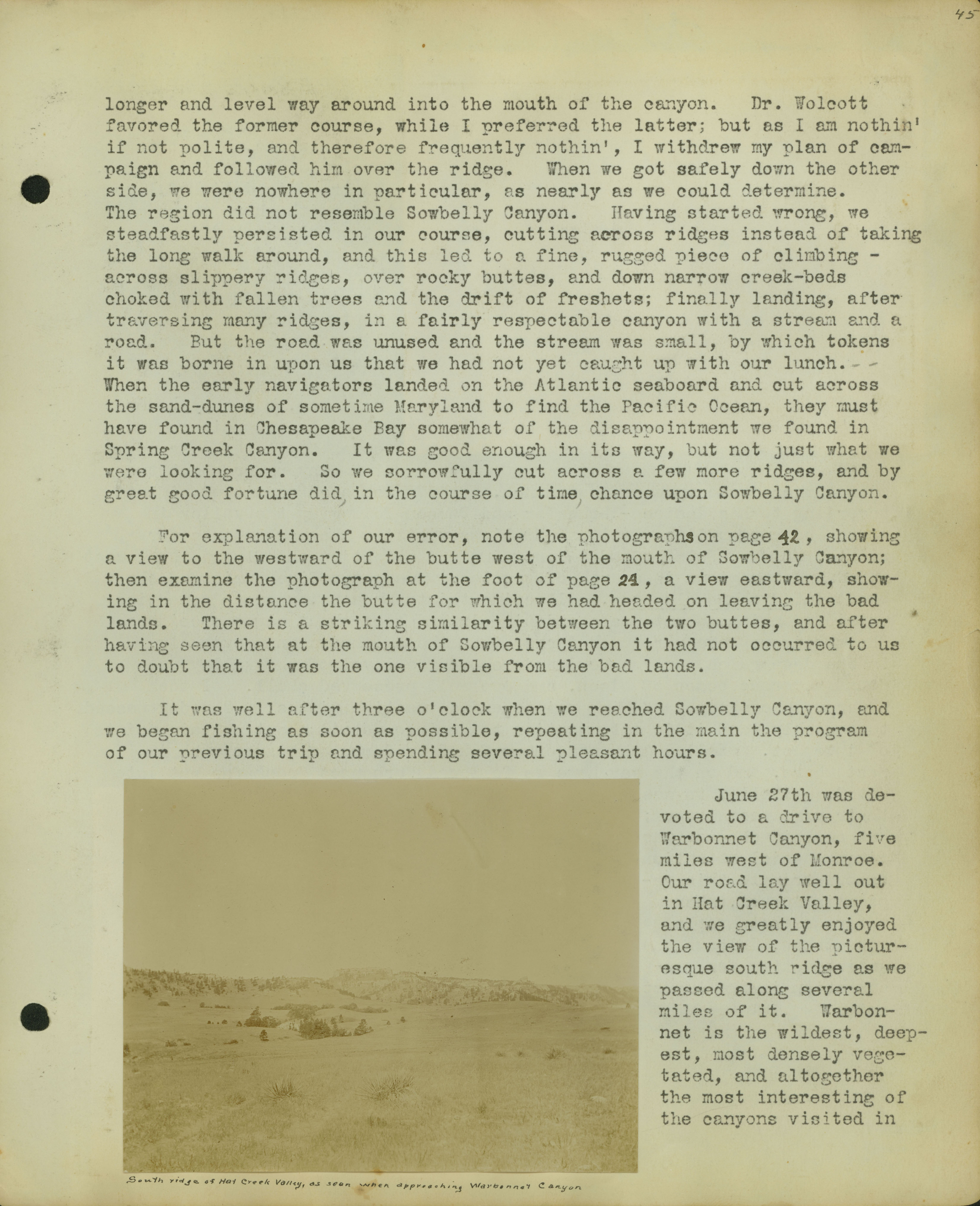 45

longer and level way around into the mouth of the canyon. Dr. Wolcott favored the former course, while I preferred the latter; but as I am nothin' if not polite, and therefore frequently nothin', I withdrew my plan of campaign and followed him over the ridge. When we got safely down the other side, we were nowhere in particular, as nearly as we could determine. The region did not resemble Sowbelly Canyon. Having started wrong, we steadfastly persisted in our course, cutting across ridges instead of taking the long walk around, and this led to a fine, rugged piece of climbing - across slippery ridges, over rocky buttes, and down narrow creek-beds choked with fallen trees and the drift of freshets; finally landing, after traversing many ridges, in a fairly respectable canyon with a stream and a road. But the road was unused and the stream was small, by which tokens it was borne in upon us that we had not yet caught up with our lunch. - - When the early navigators landed on the Atlantic seaboard and cut across the sand-dunes of sometime Maryland to find the Pacific Ocean, they must have found in Chesapeake Bay somewhat of the disappointment we found in Spring Creek Canyon. It was good enough in its way, but not just what we were looking for. So we sorrowfully cut across a few more ridges, and by great good fortune did, in the course of time, chance upon Sowbelly Canyon.

For explanation of our error, note the photographs on page 42, showing a view to the westward of the butte west of the mouth of Sowbelly Canyon; then examine the photograph at the foot of page 24, a view eastward, showing in the distance the butte for which we had headed on leaving the bad lands. There is a striking similarity between the two buttes, and after having seen that at the mouth of Sowbelly Canyon it had not occurred to us to doubt that it was the one visible from the bad lands.

It was well after three o'clock when we reached Sowbelly Canyon, and we began fishing as soon as possible, repeating in the main the program of our previous trip and spending several pleasant hours.

June 27th was devoted to a drive to Warbonnet Canyon, five miles west of Monroe. Our road lay well out in Hat Creek Valley, and we greatly enjoyed the view of the picturesque south ridge as we passed along several miles of it. Warbonnet is the wildest, deepest, most densely vegetated, and altogether the most interesting of the canyons visited in

South ridge of Hat Creek Valley, as seen when approaching Warbonnet Canyon